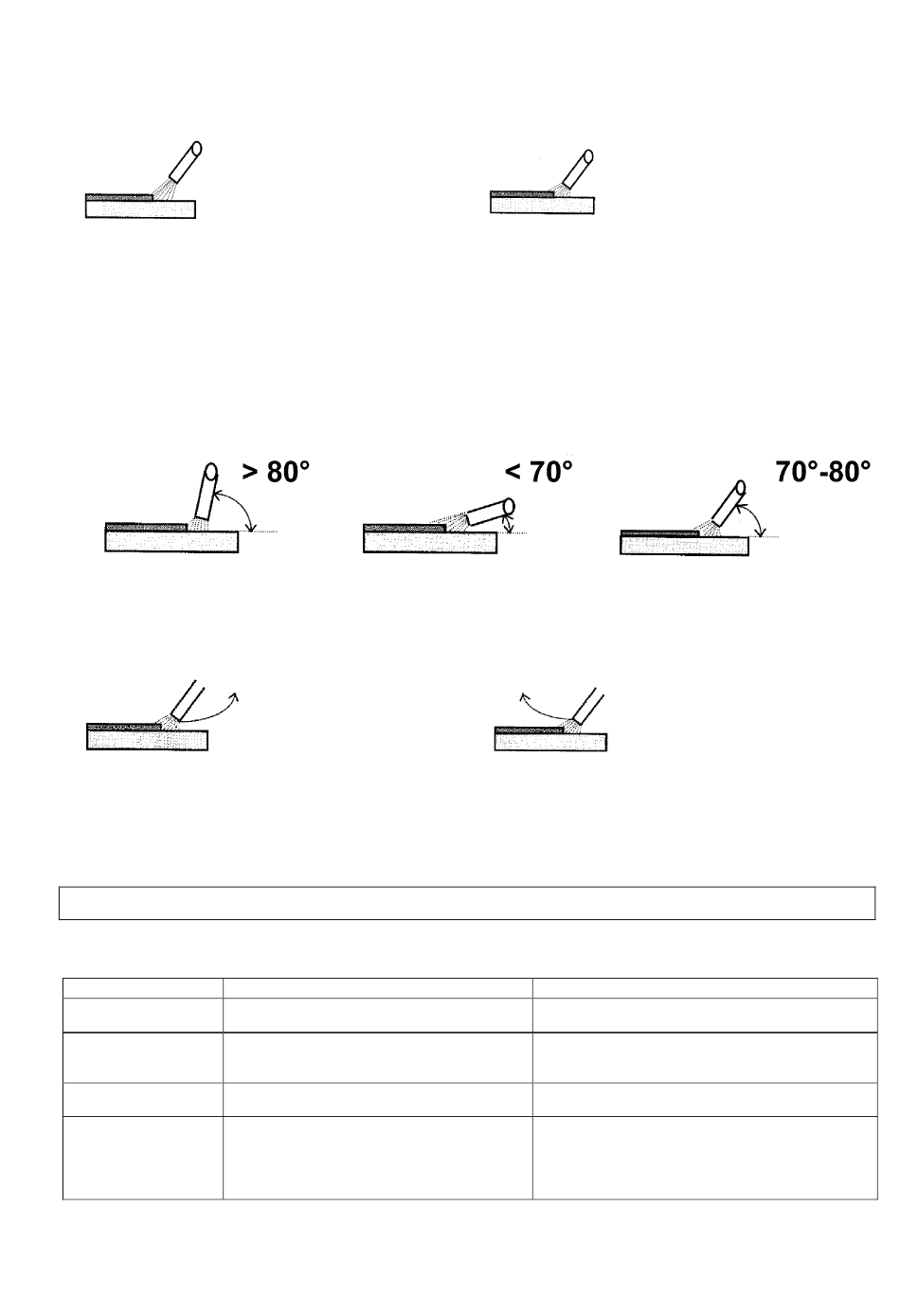 > 80°

< 70°

70°-80°